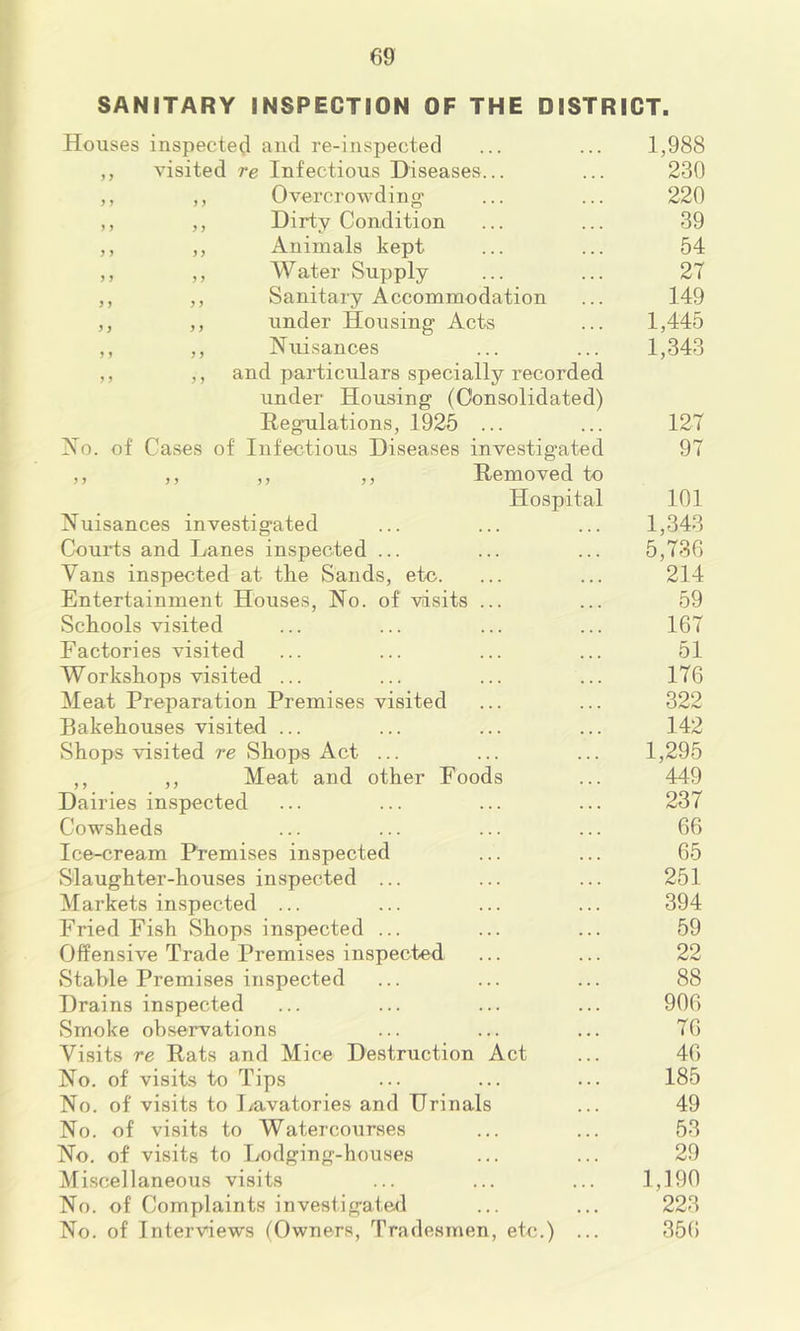 69

SANITARY INSPECTION OF THE DISTRICT.

Houses inspected and re-inspected ... ... 1,988
,, visited re Infectious Diseases... ... 230
,, ,, Overcrowding ... ... 220
,, ,, Dirty Condition ... ... 39
,, ,, Animals kept ... ... 54
,, ,, Water Supply ... ... 27
,, ,, Sanitary Accommodation ... 149
,, ,, under Housing Acts ... 1,445
,, ,, Nuisances ... ... 1,343
,, ,, and particulars specially recorded under Housing (Consolidated) Regulations, 1925 ... ... 127
No. of Cases of Infectious Diseases investigated 97
,, ,, ,, ,, Removed to Hospital 101
Nuisances investigated ... ... ... 1,343
Courts and Lanes inspected ... ... ... 5,736
Vans inspected at the Sands, etc. ... ... 214
Entertainment Houses, No. of visits ... ... 59
Schools visited ... ... ... ... 167
Factories visited ... ... ... ... 51
Workshops visited ... ... ... ... 176
Meat Preparation Premises visited ... ... 322
Bakehouses visited ... ... ... ... 142
Shops visited re Shops Act ... ... ... 1,295
,, ,, Meat and other Foods ... 449
Dairies inspected ... ... ... ... 237
Cowsheds ... ... ... ... 66
Ice-cream Premises inspected ... ... 65
Slaughter-houses inspected ... ... ... 251
Markets inspected ... ... ... ... 394
Fried Fish Shops inspected ... ... ... 59
Offensive Trade Premises inspected ... ... 22
Stable Premises inspected ... ... ... 88
Drains inspected ... ... ... ... 906
Smoke observations ... ... ... 76
Visits re Rats and Mice Destruction Act ... 46
No. of visits to Tips ... ... ... 185
No. of visits to Lavatories and Urinals ... 49
No. of visits to Watercourses ... ... 53
No. of visits to Lodging-houses ... ... 29
Miscellaneous visits ... ... ... 1,190
No. of Complaints investigated ... ... 223
No. of Interviews (Owners, Tradesmen, etc.) ... 356